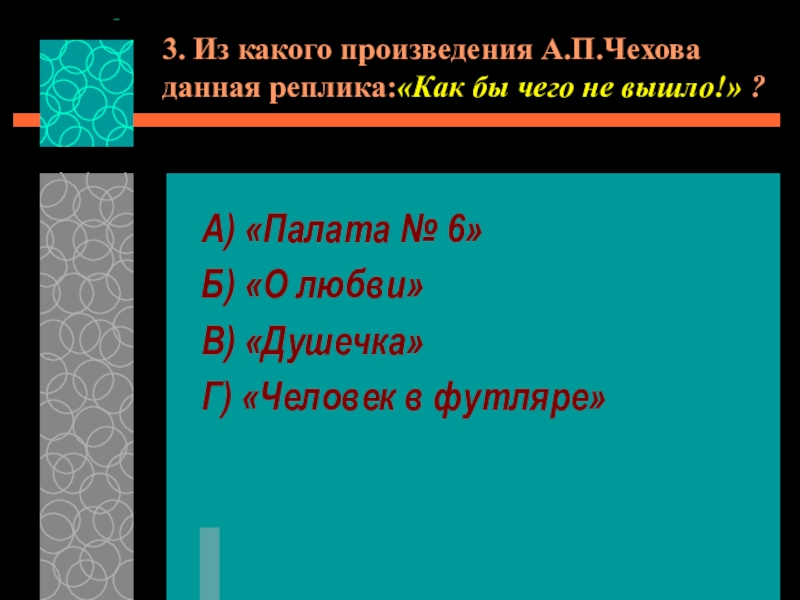 3. Из какого произведения А.П.Чехова данная реплика:«Как бы чего не вышло!» ?

А) «Палата № 6»
Б) «О любви»
В) «Душечка»
Г) «Человек в футляре»